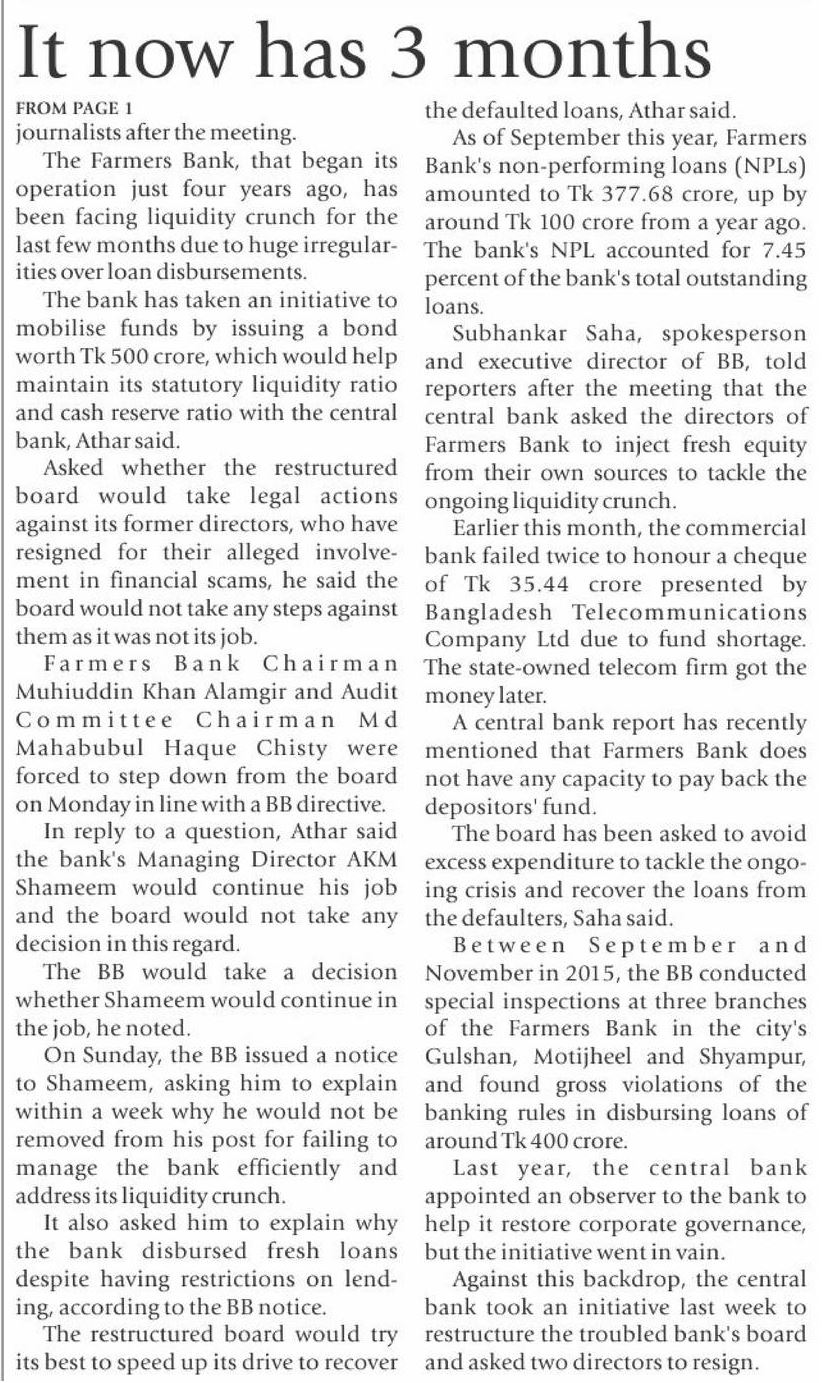 It now has 3 months

FROM PAGE 1

journalists after the meeting.

The Farmers Bank, that began its operation just four years ago, has been facing liquidity crunch for the last few months due to huge irregularities over loan disbursements.

The bank has taken an initiative to mobilise funds by issuing a bond worth Tk 500 crore, which would help maintain its statutory liquidity ratio and cash reserve ratio with the central bank, Athar said.

Asked whether the restructured board would take legal actions against its former directors, who have resigned for their alleged involvement in financial scams, he said the board would not take any steps against them as it was not its job.

Farmers Bank Chairman Muhiuddin Khan Alamgir and Audit Committee Chairman Md Mahabubul Haque Chisty were forced to step down from the board on Monday in line with a BB directive.

In reply to a question, Athar said the bank's Managing Director AKM Shameem would continue his job and the board would not take any decision in this regard.

The BB would take a decision whether Shameem would continue in the job, he noted.

On Sunday, the BB issued a notice to Shameem, asking him to explain within a week why he would not be removed from his post for failing to manage the bank efficiently and address its liquidity crunch.

It also asked him to explain why the bank disbursed fresh loans despite having restrictions on lending, according to the BB notice.

The restructured board would try its best to speed up its drive to recover the defaulted loans, Athar said.

As of September this year, Farmers Bank's non-performing loans (NPLs) amounted to Tk 377.68 crore, up by around Tk 100 crore from a year ago. The bank's NPL accounted for 7.45 percent of the bank's total outstanding loans.

Subhankar Saha, spokesperson and executive director of BB, told reporters after the meeting that the central bank asked the directors of Farmers Bank to inject fresh equity from their own sources to tackle the ongoing liquidity crunch.

Earlier this month, the commercial bank failed twice to honour a cheque of Tk 35.44 crore presented by Bangladesh Telecommunications Company Ltd due to fund shortage. The state-owned telecom firm got the money later.

A central bank report has recently mentioned that Farmers Bank does not have any capacity to pay back the depositors' fund.

The board has been asked to avoid excess expenditure to tackle the ongoing crisis and recover the loans from the defaulters, Saha said.

Between September and November in 2015, the BB conducted special inspections at three branches of the Farmers Bank in the city's Gulshan, Motijheel and Shyampur, and found gross violations of the banking rules in disbursing loans of around Tk 400 crore.

Last year, the central bank appointed an observer to the bank to help it restore corporate governance, but the initiative went in vain.

Against this backdrop, the central bank took an initiative last week to restructure the troubled bank's board and asked two directors to resign.